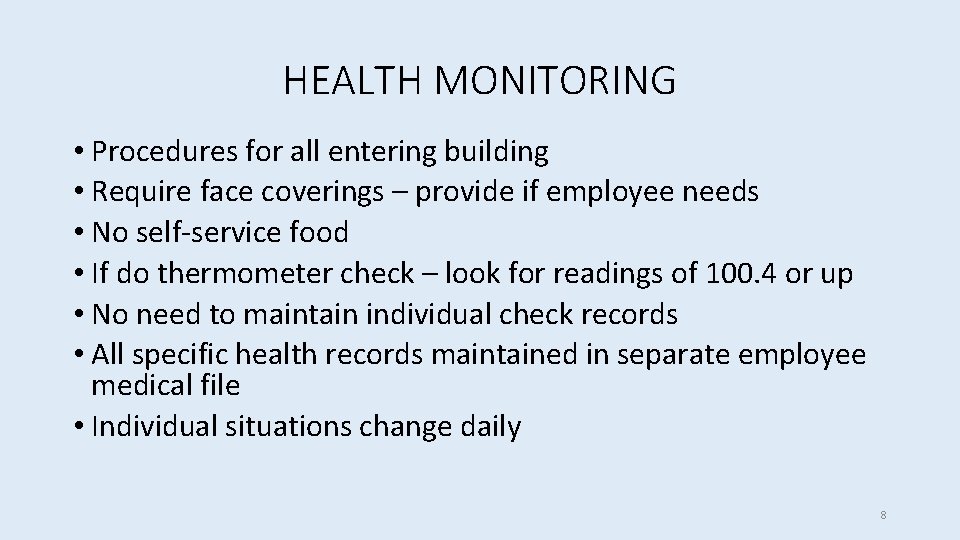 HEALTH MONITORING

• Procedures for all entering building
• Require face coverings – provide if employee needs
• No self-service food
• If do thermometer check – look for readings of 100.4 or up
• No need to maintain individual check records
• All specific health records maintained in separate employee medical file
• Individual situations change daily

8